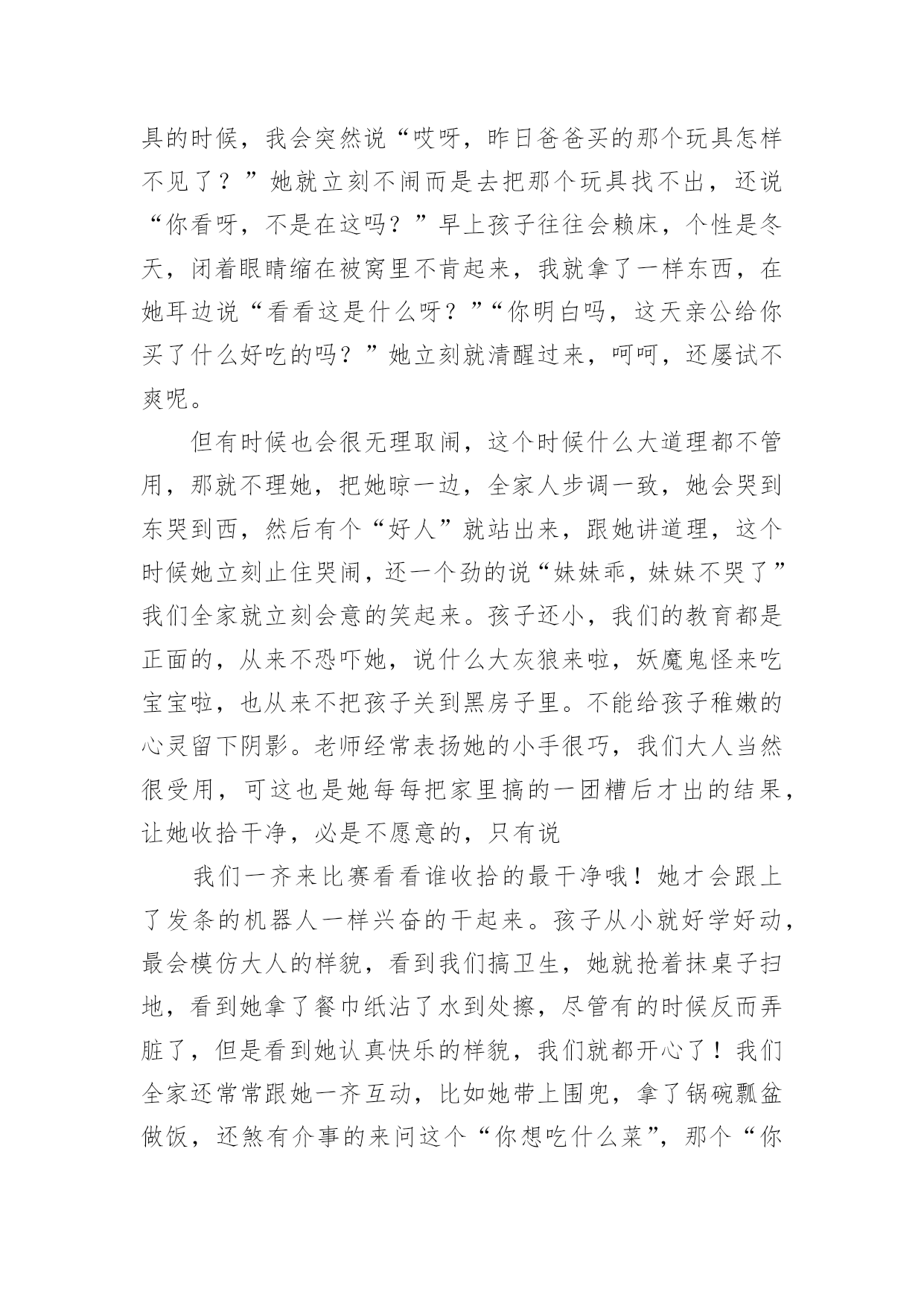 具的时候，我会突然说“哎呀，昨日爸爸买的那个玩具怎样不见了？”她就立刻不闹而是去把那个玩具找不出，还说“你看呀，不是在这吗？”早上孩子往往会赖床，个性是冬天，闭着眼睛缩在被窝里不肯起来，我就拿了一样东西，在她耳边说“看看这是什么呀？”“你明白吗，这天亲公给你买了什么好吃的吗？”她立刻就清醒过来，呵呵，还屡试不爽呢。

但有时候也会很无理取闹，这个时候什么大道理都不管用，那就不理她，把她晾一边，全家人步调一致，她会哭到东哭到西，然后有个“好人”就站出来，跟她讲道理，这个时候她立刻止住哭闹，还一个劲的说“妹妹乖，妹妹不哭了”我们全家就立刻会意的笑起来。孩子还小，我们的教育都是正面的，从来不恐吓她，说什么大灰狼来啦，妖魔鬼怪来吃宝宝啦，也从来不把孩子关到黑房子里。不能给孩子稚嫩的心灵留下阴影。老师经常表扬她的小手很巧，我们大人当然很受用，可这也是她每每把家里搞的一团糟后才出的结果，让她收拾干净，必是不愿意的，只有说

我们一齐来比赛看看谁收拾的最干净哦！她才会跟上了发条的机器人一样兴奋的干起来。孩子从小就好学好动，最会模仿大人的样貌，看到我们搞卫生，她就抢着抹桌子扫地，看到她拿了餐巾纸沾了水到处擦，尽管有的时候反而弄脏了，但是看到她认真快乐的样貌，我们就都开心了！我们全家还常常跟她一齐互动，比如她带上围兜，拿了锅碗瓢盆做饭，还煞有介事的来问这个“你想吃什么菜”，那个“你